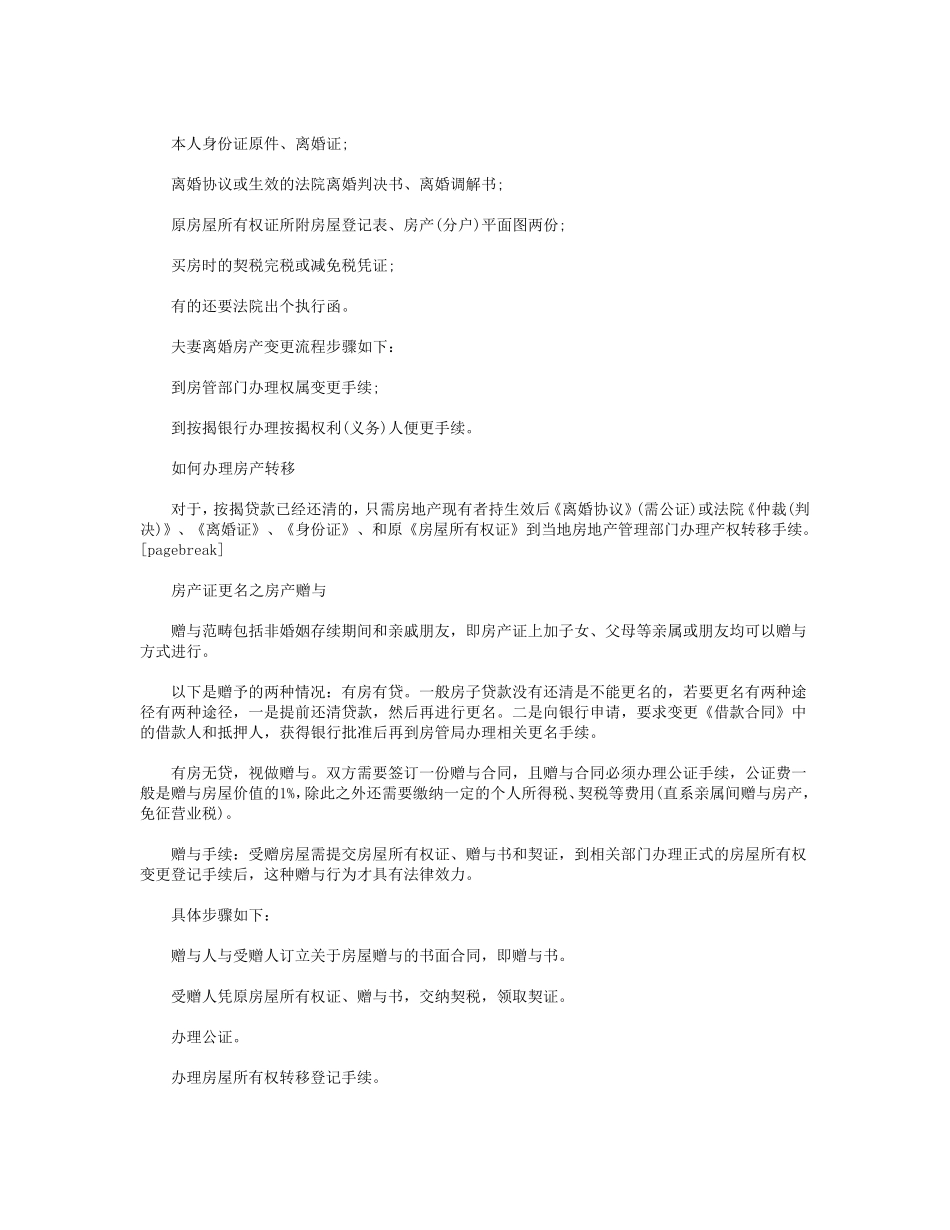 本人身份证原件、离婚证;

离婚协议或生效的法院离婚判决书、离婚调解书;

原房屋所有权证所附房屋登记表、房产(分户)平面图两份;

买房时的契税完税或减免税凭证;

有的还要法院出个执行函。

夫妻离婚房产变更流程步骤如下:

到房管部门办理权属变更手续;

到按揭银行办理按揭权利(义务)人便更手续。

如何办理房产转移

对于，按揭贷款已经还清的，只需房地产现有者持生效后《离婚协议》(需公证)或法院《仲裁(判决)》、《离婚证》、《身份证》、和原《房屋所有权证》到当地房地产管理部门办理产权转移手续。[pagebreak]

房产证更名之房产赠与

赠与范畴包括非婚姻存续期间和亲戚朋友，即房产证上加子女、父母等亲属或朋友均可以赠与方式进行。

以下是赠予的两种情况：有房有贷。一般房子贷款没有还清是不能更名的，若要更名有两种途径有两种途径，一是提前还清贷款，然后再进行更名。二是向银行申请，要求变更《借款合同》中的借款人和抵押人，获得银行批准后再到房管局办理相关更名手续。

有房无贷，视做赠与。双方需要签订一份赠与合同，且赠与合同必须办理公证手续，公证费一般是赠与房屋价值的1%,除此之外还需要缴纳一定的个人所得税、契税等费用(直系亲属间赠与房产，免征营业税)。

赠与手续：受赠房屋需提交房屋所有权证、赠与书和契证，到相关部门办理正式的房屋所有权变更登记手续后，这种赠与行为才具有法律效力。

具体步骤如下：

赠与人与受赠人订立关于房屋赠与的书面合同，即赠与书。

受赠人凭原房屋所有权证、赠与书，交纳契税，领取契证。

办理公证。

办理房屋所有权转移登记手续。